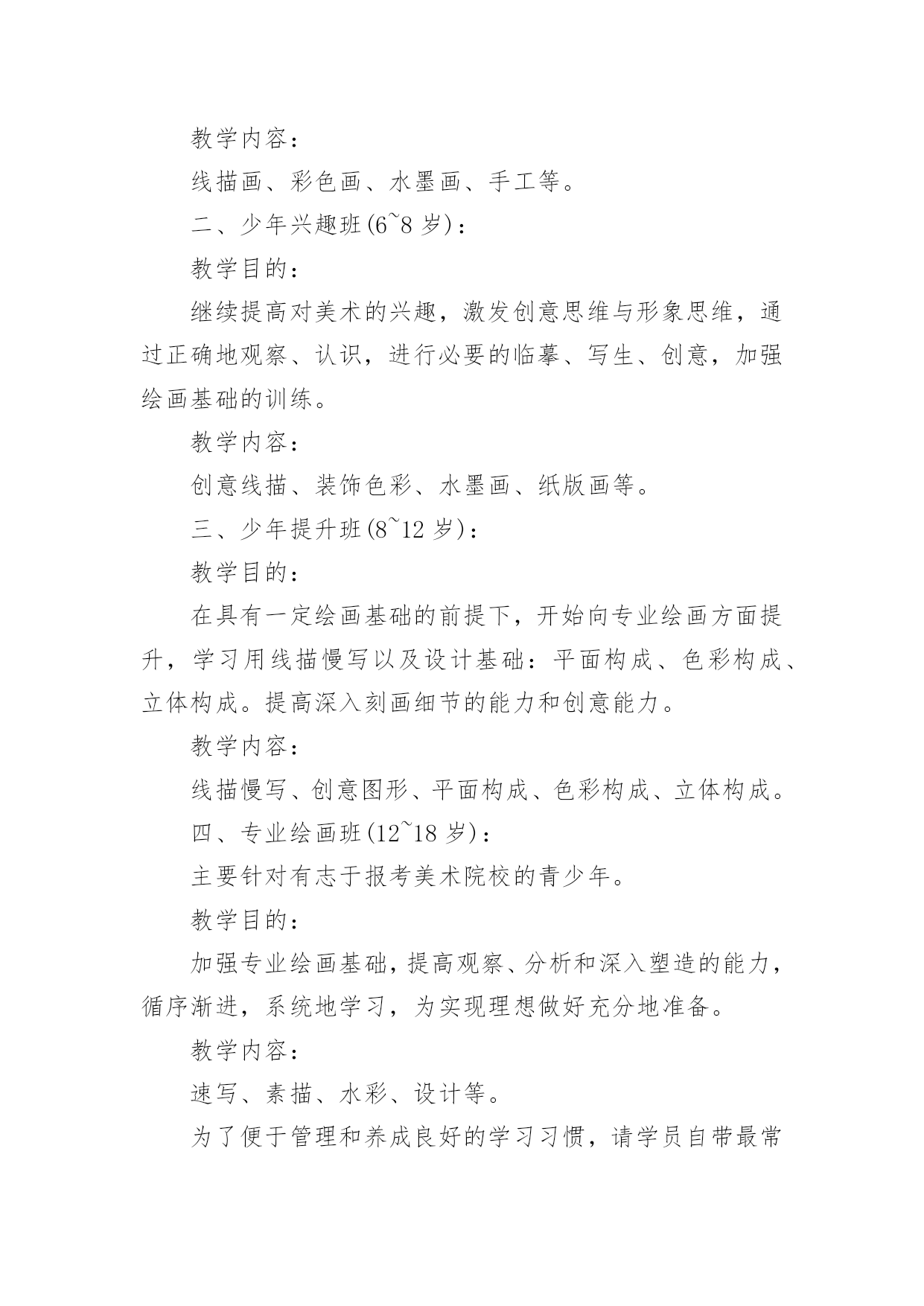 教学内容：

线描画、彩色画、水墨画、手工等。

二、少年兴趣班(6~8 岁)：

教学目的：

继续提高对美术的兴趣，激发创意思维与形象思维，通过正确地观察、认识，进行必要的临摹、写生、创意，加强绘画基础的训练。

教学内容：

创意线描、装饰色彩、水墨画、纸版画等。

三、少年提升班(8~12 岁)：

教学目的：

在具有一定绘画基础的前提下，开始向专业绘画方面提升，学习用线描慢写以及设计基础：平面构成、色彩构成、立体构成。提高深入刻画细节的能力和创意能力。

教学内容：

线描慢写、创意图形、平面构成、色彩构成、立体构成。

四、专业绘画班(12~18 岁)：

主要针对有志于报考美术院校的青少年。

教学目的：

加强专业绘画基础，提高观察、分析和深入塑造的能力，循序渐进，系统地学习，为实现理想做好充分地准备。

教学内容：

速写、素描、水彩、设计等。

为了便于管理和养成良好的学习习惯，请学员自带最常